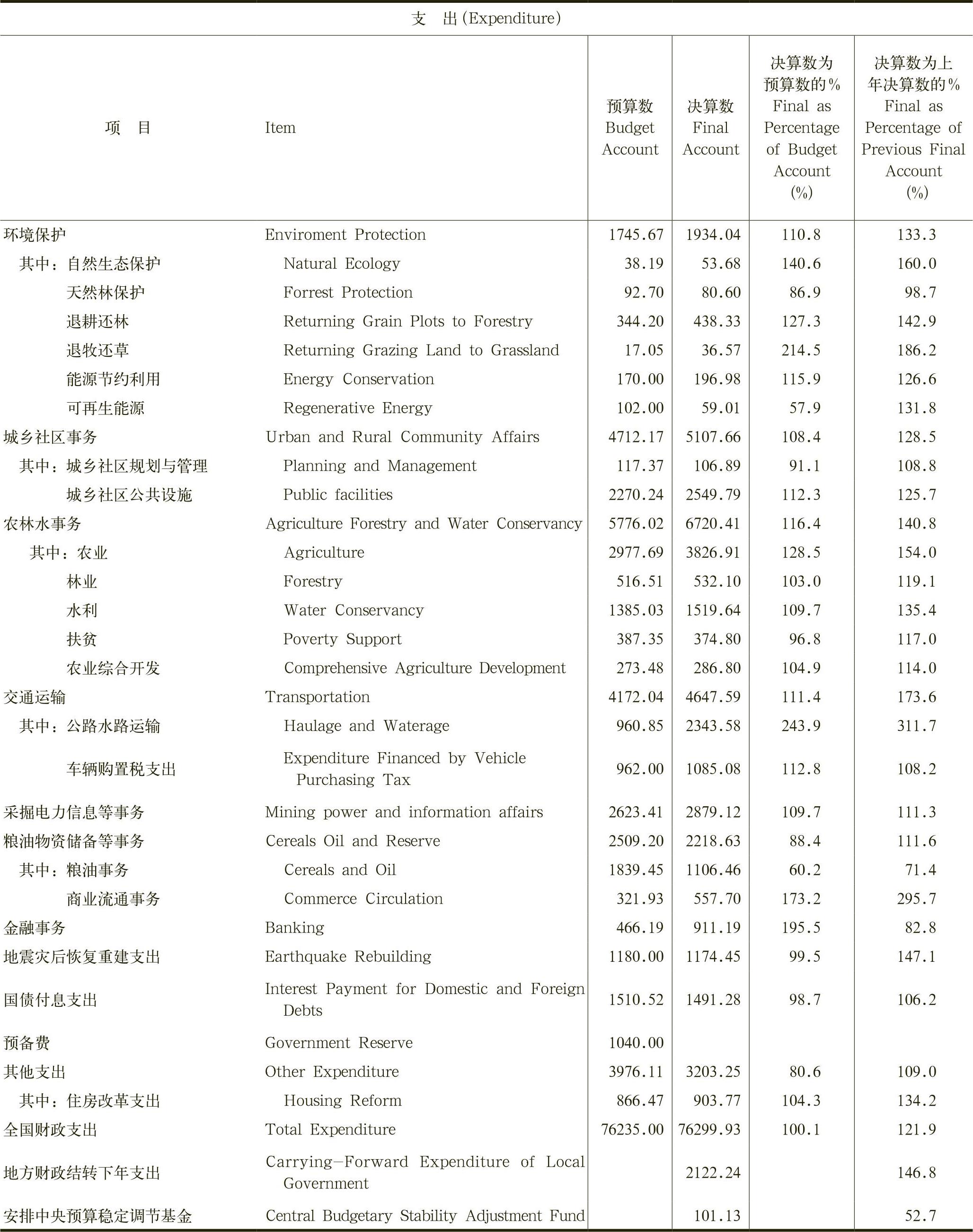 支　出(Expenditure)

| 项　目 | Item | 预算数 Budget Account | 决算数 Final Account | 决算数为预算数的% Final as Percentage of Budget Account (%) | 决算数为上年决算数的% Final as Percentage of Previous Final Account (%) |
|---|---|---|---|---|---|
| 环境保护 | Enviroment Protection | 1745.67 | 1934.04 | 110.8 | 133.3 |
| 其中：自然生态保护 | Natural Ecology | 38.19 | 53.68 | 140.6 | 160.0 |
| 天然林保护 | Forrest Protection | 92.70 | 80.60 | 86.9 | 98.7 |
| 退耕还林 | Returning Grain Plots to Forestry | 344.20 | 438.33 | 127.3 | 142.9 |
| 退牧还草 | Returning Grazing Land to Grassland | 17.05 | 36.57 | 214.5 | 186.2 |
| 能源节约利用 | Energy Conservation | 170.00 | 196.98 | 115.9 | 126.6 |
| 可再生能源 | Regenerative Energy | 102.00 | 59.01 | 57.9 | 131.8 |
| 城乡社区事务 | Urban and Rural Community Affairs | 4712.17 | 5107.66 | 108.4 | 128.5 |
| 其中：城乡社区规划与管理 | Planning and Management | 117.37 | 106.89 | 91.1 | 108.8 |
| 城乡社区公共设施 | Public facilities | 2270.24 | 2549.79 | 112.3 | 125.7 |
| 农林水事务 | Agriculture Forestry and Water Conservancy | 5776.02 | 6720.41 | 116.4 | 140.8 |
| 其中：农业 | Agriculture | 2977.69 | 3826.91 | 128.5 | 154.0 |
| 林业 | Forestry | 516.51 | 532.10 | 103.0 | 119.1 |
| 水利 | Water Conservancy | 1385.03 | 1519.64 | 109.7 | 135.4 |
| 扶贫 | Poverty Support | 387.35 | 374.80 | 96.8 | 117.0 |
| 农业综合开发 | Comprehensive Agriculture Development | 273.48 | 286.80 | 104.9 | 114.0 |
| 交通运输 | Transportation | 4172.04 | 4647.59 | 111.4 | 173.6 |
| 其中：公路水路运输 | Haulage and Waterage | 960.85 | 2343.58 | 243.9 | 311.7 |
| 车辆购置税支出 | Expenditure Financed by Vehicle Purchasing Tax | 962.00 | 1085.08 | 112.8 | 108.2 |
| 采掘电力信息等事务 | Mining power and information affairs | 2623.41 | 2879.12 | 109.7 | 111.3 |
| 粮油物资储备等事务 | Cereals Oil and Reserve | 2509.20 | 2218.63 | 88.4 | 111.6 |
| 其中：粮油事务 | Cereals and Oil | 1839.45 | 1106.46 | 60.2 | 71.4 |
| 商业流通事务 | Commerce Circulation | 321.93 | 557.70 | 173.2 | 295.7 |
| 金融事务 | Banking | 466.19 | 911.19 | 195.5 | 82.8 |
| 地震灾后恢复重建支出 | Earthquake Rebuilding | 1180.00 | 1174.45 | 99.5 | 147.1 |
| 国债付息支出 | Interest Payment for Domestic and Foreign Debts | 1510.52 | 1491.28 | 98.7 | 106.2 |
| 预备费 | Government Reserve | 1040.00 | | | |
| 其他支出 | Other Expenditure | 3976.11 | 3203.25 | 80.6 | 109.0 |
| 其中：住房改革支出 | Housing Reform | 866.47 | 903.77 | 104.3 | 134.2 |
| 全国财政支出 | Total Expenditure | 76235.00 | 76299.93 | 100.1 | 121.9 |
| 地方财政结转下年支出 | Carrying-Forward Expenditure of Local Government | | 2122.24 | | 146.8 |
| 安排中央预算稳定调节基金 | Central Budgetary Stability Adjustment Fund | | 101.13 | | 52.7 |